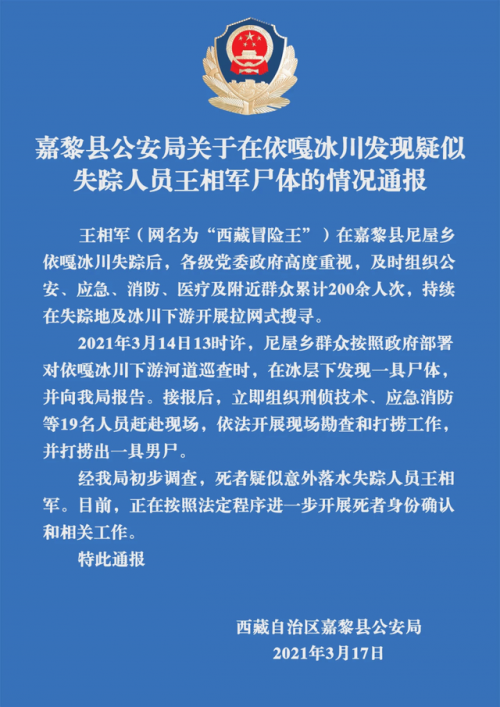 嘉黎县公安局关于在依嘎冰川发现疑似失踪人员王相军尸体的情况通报

王相军（网名为“西藏冒险王”）在嘉黎县尼屋乡依嘎冰川失踪后，各级党委政府高度重视，及时组织公安、应急、消防、医疗及附近群众累计200余人次，持续在失踪地及冰川下游开展拉网式搜寻。

2021年3月14日13时许，尼屋乡群众按照政府部署对依嘎冰川下游河道巡查时，在冰层下发现一具尸体，并向我局报告。接报后，立即组织刑侦技术、应急消防等19名人员赶赴现场，依法开展现场勘查和打捞工作，并打捞出一具男尸。

经我局初步调查，死者疑似意外落水失踪人员王相军。目前，正在按照法定程序进一步开展死者身份确认和相关工作。

特此通报

西藏自治区嘉黎县公安局
2021年3月17日